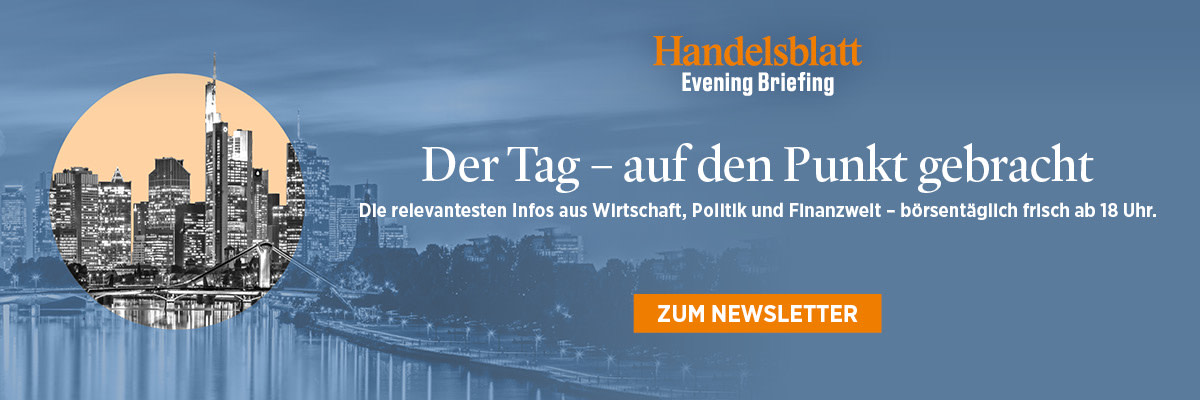 Handelsblatt
Evening Briefing

Der Tag – auf den Punkt gebracht

Die relevantesten Infos aus Wirtschaft, Politik und Finanzwelt – börsentäglich frisch ab 18 Uhr.

ZUM NEWSLETTER